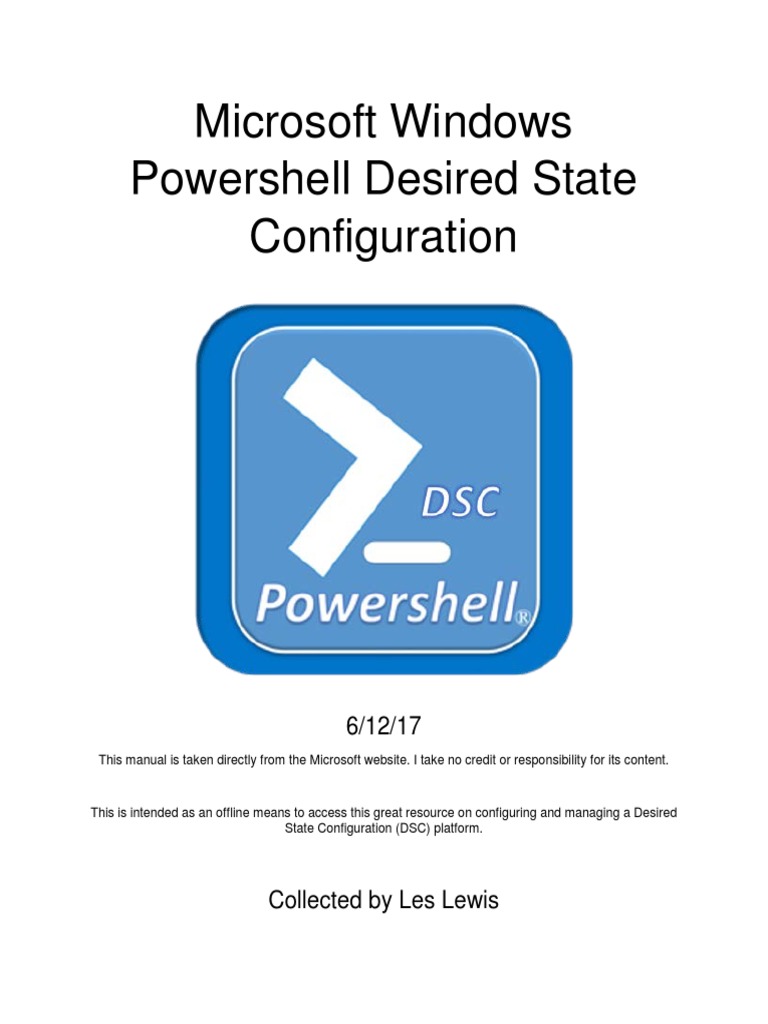 Microsoft Windows Powershell Desired State Configuration

DSC

Powershell®

6/12/17

This manual is taken directly from the Microsoft website. I take no credit or responsibility for its content.

This is intended as an offline means to access this great resource on configuring and managing a Desired State Configuration (DSC) platform.

Collected by Les Lewis